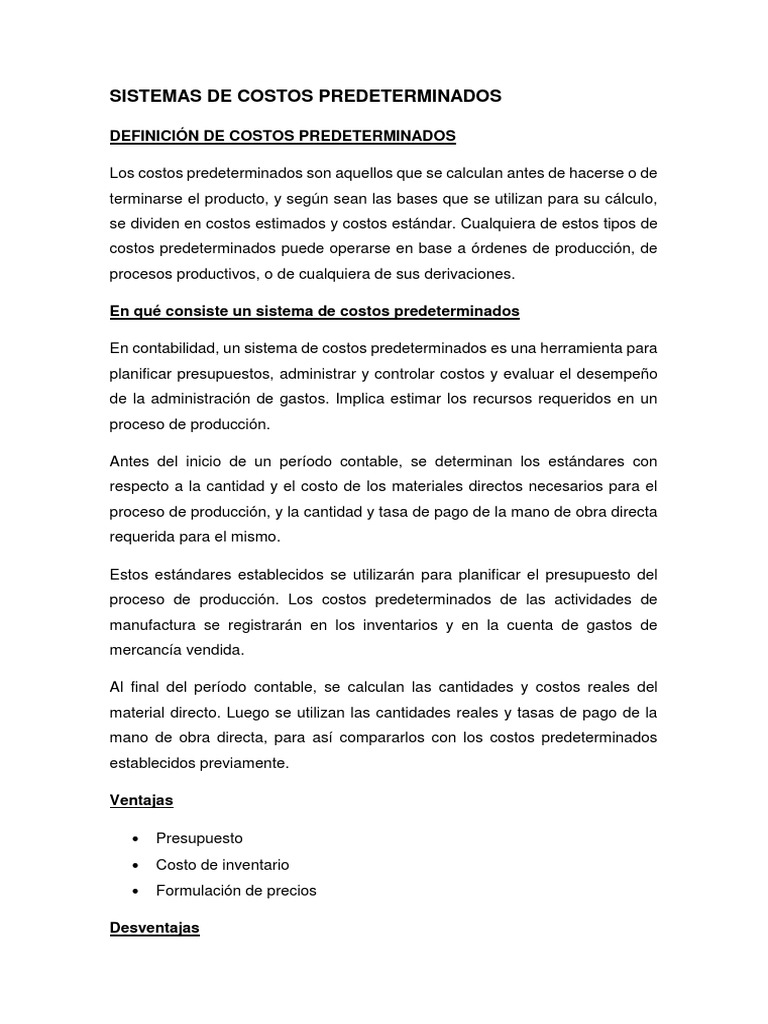 SISTEMAS DE COSTOS PREDETERMINADOS

DEFINICIÓN DE COSTOS PREDETERMINADOS

Los costos predeterminados son aquellos que se calculan antes de hacerse o de terminarse el producto, y según sean las bases que se utilizan para su cálculo, se dividen en costos estimados y costos estándar. Cualquiera de estos tipos de costos predeterminados puede operarse en base a órdenes de producción, de procesos productivos, o de cualquiera de sus derivaciones.

En qué consiste un sistema de costos predeterminados

En contabilidad, un sistema de costos predeterminados es una herramienta para planificar presupuestos, administrar y controlar costos y evaluar el desempeño de la administración de gastos. Implica estimar los recursos requeridos en un proceso de producción.

Antes del inicio de un período contable, se determinan los estándares con respecto a la cantidad y el costo de los materiales directos necesarios para el proceso de producción, y la cantidad y tasa de pago de la mano de obra directa requerida para el mismo.

Estos estándares establecidos se utilizarán para planificar el presupuesto del proceso de producción. Los costos predeterminados de las actividades de manufactura se registrarán en los inventarios y en la cuenta de gastos de mercancía vendida.

Al final del período contable, se calculan las cantidades y costos reales del material directo. Luego se utilizan las cantidades reales y tasas de pago de la mano de obra directa, para así compararlos con los costos predeterminados establecidos previamente.

Ventajas

• Presupuesto
• Costo de inventario
• Formulación de precios

Desventajas